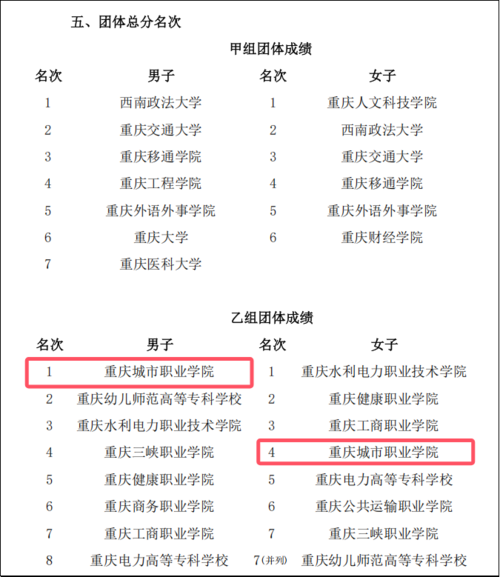 五、团体总分名次

甲组团体成绩

| 名次 | 男子 | 名次 | 女子 |
|---|---|---|---|
| 1 | 西南政法大学 | 1 | 重庆人文科技学院 |
| 2 | 重庆交通大学 | 2 | 西南政法大学 |
| 3 | 重庆移通学院 | 3 | 重庆交通大学 |
| 4 | 重庆工程学院 | 4 | 重庆移通学院 |
| 5 | 重庆外语外事学院 | 5 | 重庆外语外事学院 |
| 6 | 重庆大学 | 6 | 重庆财经学院 |
| 7 | 重庆医科大学 | | |

乙组团体成绩

| 名次 | 男子 | 名次 | 女子 |
|---|---|---|---|
| 1 | 重庆城市职业学院 | 1 | 重庆水利电力职业技术学院 |
| 2 | 重庆幼儿师范高等专科学校 | 2 | 重庆健康职业学院 |
| 3 | 重庆水利电力职业技术学院 | 3 | 重庆工商职业学院 |
| 4 | 重庆三峡职业学院 | 4 | 重庆城市职业学院 |
| 5 | 重庆健康职业学院 | 5 | 重庆电力高等专科学校 |
| 6 | 重庆商务职业学院 | 6 | 重庆公共运输职业学院 |
| 7 | 重庆工商职业学院 | 7 | 重庆三峡职业学院 |
| 8 | 重庆电力高等专科学校 | 7(并列) | 重庆幼儿师范高等专科学校 |